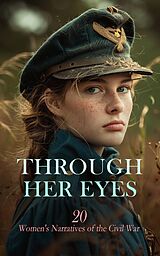 THROUGH HER EYES

20
Women's Narratives of the Civil War